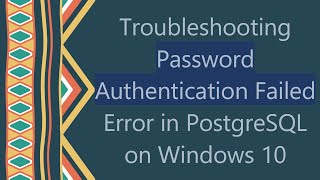 Troubleshooting Password Authentication Failed Error in PostgreSQL on Windows 10